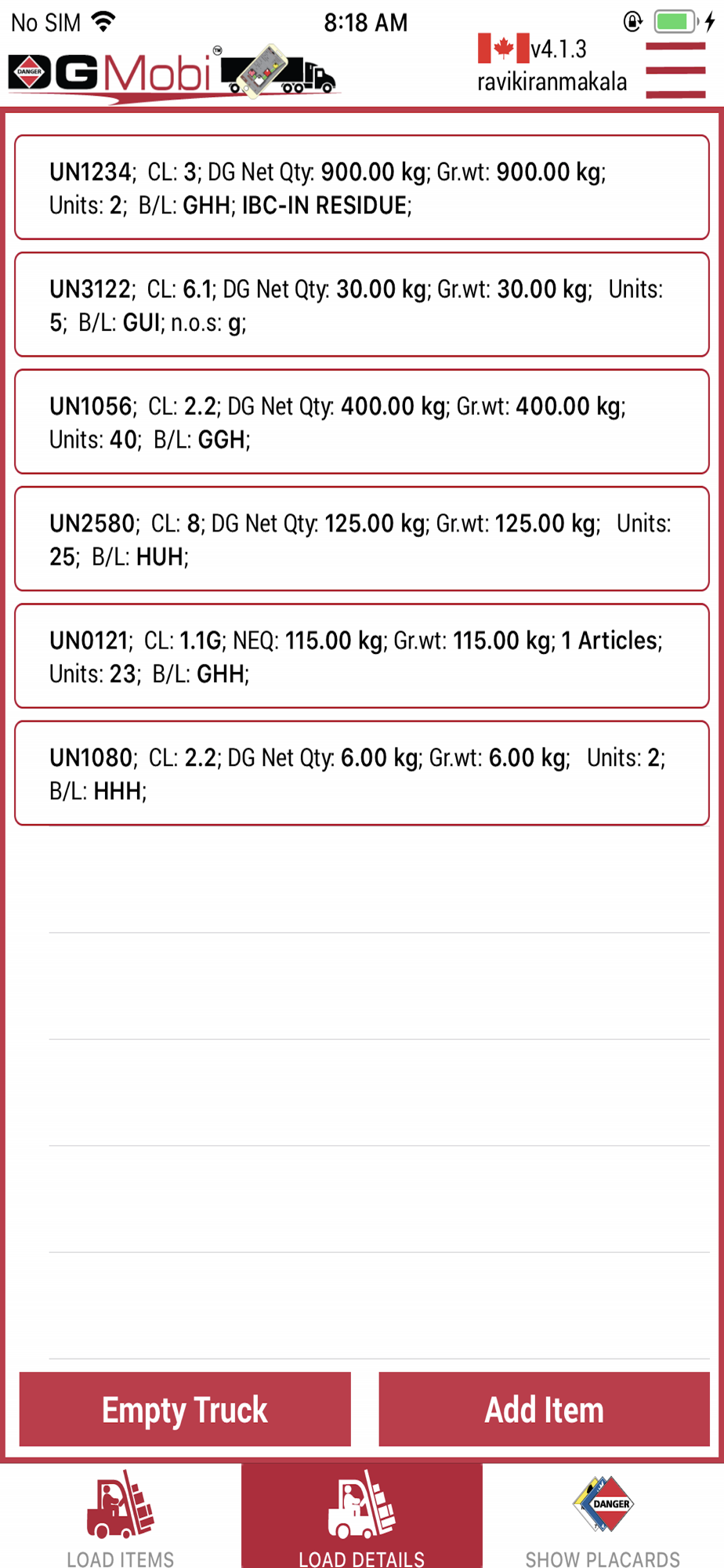 No SIM 8:18 AM

DANGER DGMobi™

v4.1.3
ravikiranmakala

UN1234; CL: 3; DG Net Qty: 900.00 kg; Gr.wt: 900.00 kg; Units: 2; B/L: GHH; IBC-IN RESIDUE;

UN3122; CL: 6.1; DG Net Qty: 30.00 kg; Gr.wt: 30.00 kg; Units: 5; B/L: GUI; n.o.s: g;

UN1056; CL: 2.2; DG Net Qty: 400.00 kg; Gr.wt: 400.00 kg; Units: 40; B/L: GGH;

UN2580; CL: 8; DG Net Qty: 125.00 kg; Gr.wt: 125.00 kg; Units: 25; B/L: HUH;

UN0121; CL: 1.1G; NEQ: 115.00 kg; Gr.wt: 115.00 kg; 1 Articles; Units: 23; B/L: GHH;

UN1080; CL: 2.2; DG Net Qty: 6.00 kg; Gr.wt: 6.00 kg; Units: 2; B/L: HHH;

Empty Truck
Add Item

LOAD ITEMS
LOAD DETAILS
DANGER
SHOW PLACARDS